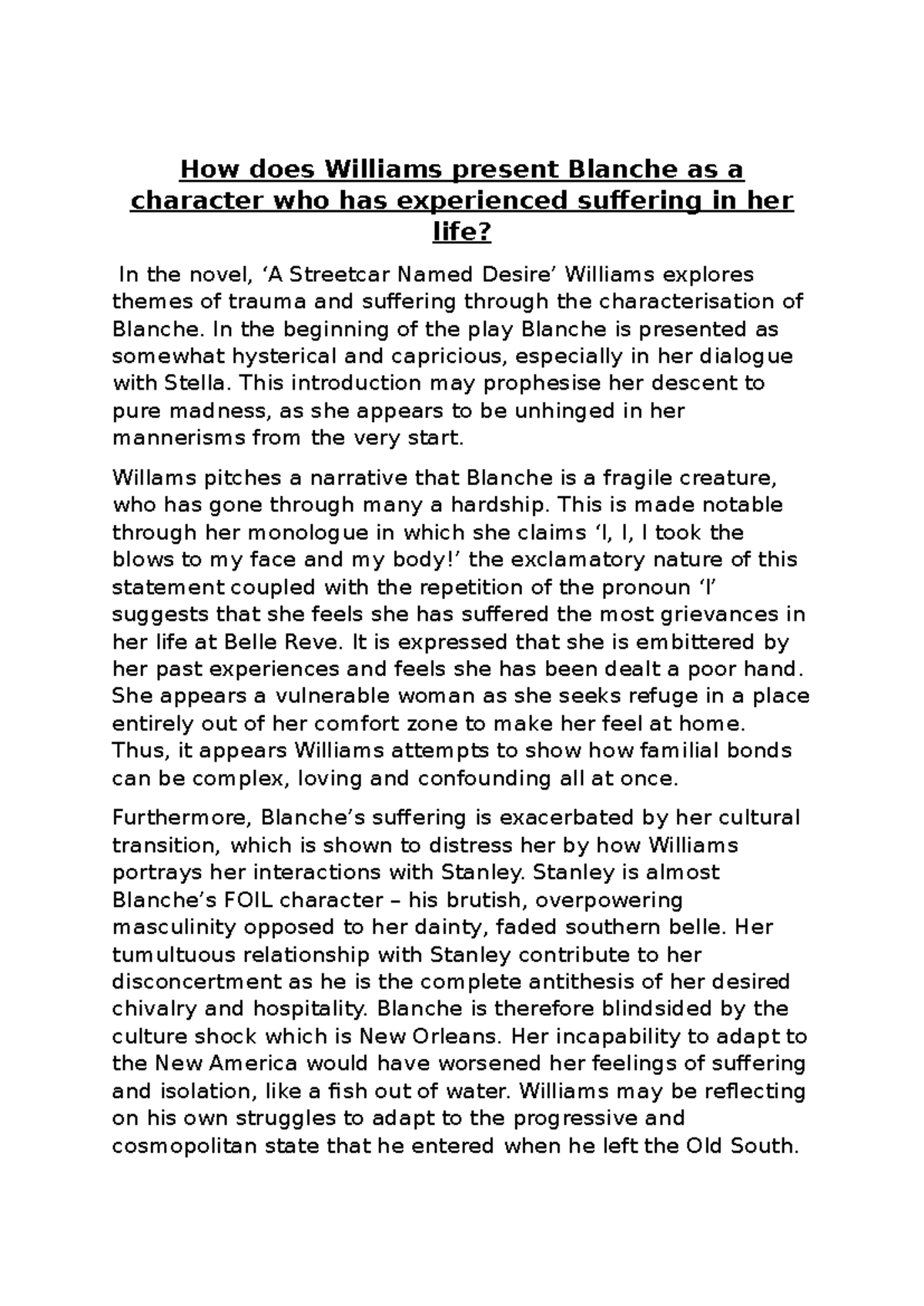 How does Williams present Blanche as a character who has experienced suffering in her life?

In the novel, ‘A Streetcar Named Desire’ Williams explores themes of trauma and suffering through the characterisation of Blanche. In the beginning of the play Blanche is presented as somewhat hysterical and capricious, especially in her dialogue with Stella. This introduction may prophesise her descent to pure madness, as she appears to be unhinged in her mannerisms from the very start.

Willams pitches a narrative that Blanche is a fragile creature, who has gone through many a hardship. This is made notable through her monologue in which she claims ‘I, I, I took the blows to my face and my body!’ the exclamatory nature of this statement coupled with the repetition of the pronoun ‘I’ suggests that she feels she has suffered the most grievances in her life at Belle Reve. It is expressed that she is embittered by her past experiences and feels she has been dealt a poor hand. She appears a vulnerable woman as she seeks refuge in a place entirely out of her comfort zone to make her feel at home. Thus, it appears Williams attempts to show how familial bonds can be complex, loving and confounding all at once.

Furthermore, Blanche’s suffering is exacerbated by her cultural transition, which is shown to distress her by how Williams portrays her interactions with Stanley. Stanley is almost Blanche’s FOIL character – his brutish, overpowering masculinity opposed to her dainty, faded southern belle. Her tumultuous relationship with Stanley contribute to her disconcertment as he is the complete antithesis of her desired chivalry and hospitality. Blanche is therefore blindsided by the culture shock which is New Orleans. Her incapability to adapt to the New America would have worsened her feelings of suffering and isolation, like a fish out of water. Williams may be reflecting on his own struggles to adapt to the progressive and cosmopolitan state that he entered when he left the Old South.